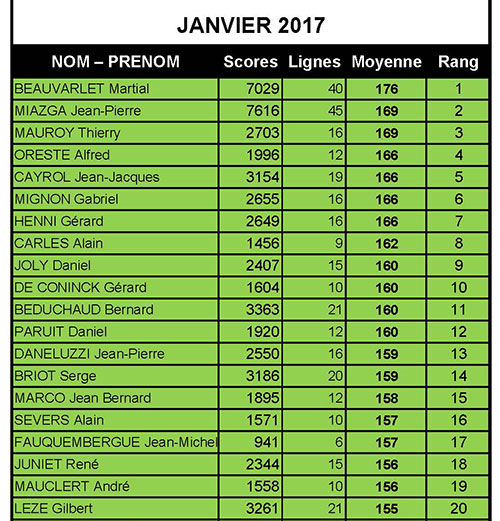 JANVIER 2017

| NOM – PRENOM | Scores | Lignes | Moyenne | Rang |
|---|---|---|---|---|
| BEAUVARLET Martial | 7029 | 40 | 176 | 1 |
| MIAZGA Jean-Pierre | 7616 | 45 | 169 | 2 |
| MAUROY Thierry | 2703 | 16 | 169 | 3 |
| ORESTE Alfred | 1996 | 12 | 166 | 4 |
| CAYROL Jean-Jacques | 3154 | 19 | 166 | 5 |
| MIGNON Gabriel | 2655 | 16 | 166 | 6 |
| HENNI Gérard | 2649 | 16 | 166 | 7 |
| CARLES Alain | 1456 | 9 | 162 | 8 |
| JOLY Daniel | 2407 | 15 | 160 | 9 |
| DE CONINCK Gérard | 1604 | 10 | 160 | 10 |
| BEDUCHAUD Bernard | 3363 | 21 | 160 | 11 |
| PARUIT Daniel | 1920 | 12 | 160 | 12 |
| DANELUZZI Jean-Pierre | 2550 | 16 | 159 | 13 |
| BRIOT Serge | 3186 | 20 | 159 | 14 |
| MARCO Jean Bernard | 1895 | 12 | 158 | 15 |
| SEVERS Alain | 1571 | 10 | 157 | 16 |
| FAUQUEMBERGUE Jean-Michel | 941 | 6 | 157 | 17 |
| JUNIET René | 2344 | 15 | 156 | 18 |
| MAUCLERT André | 1558 | 10 | 156 | 19 |
| LEZE Gilbert | 3261 | 21 | 155 | 20 |